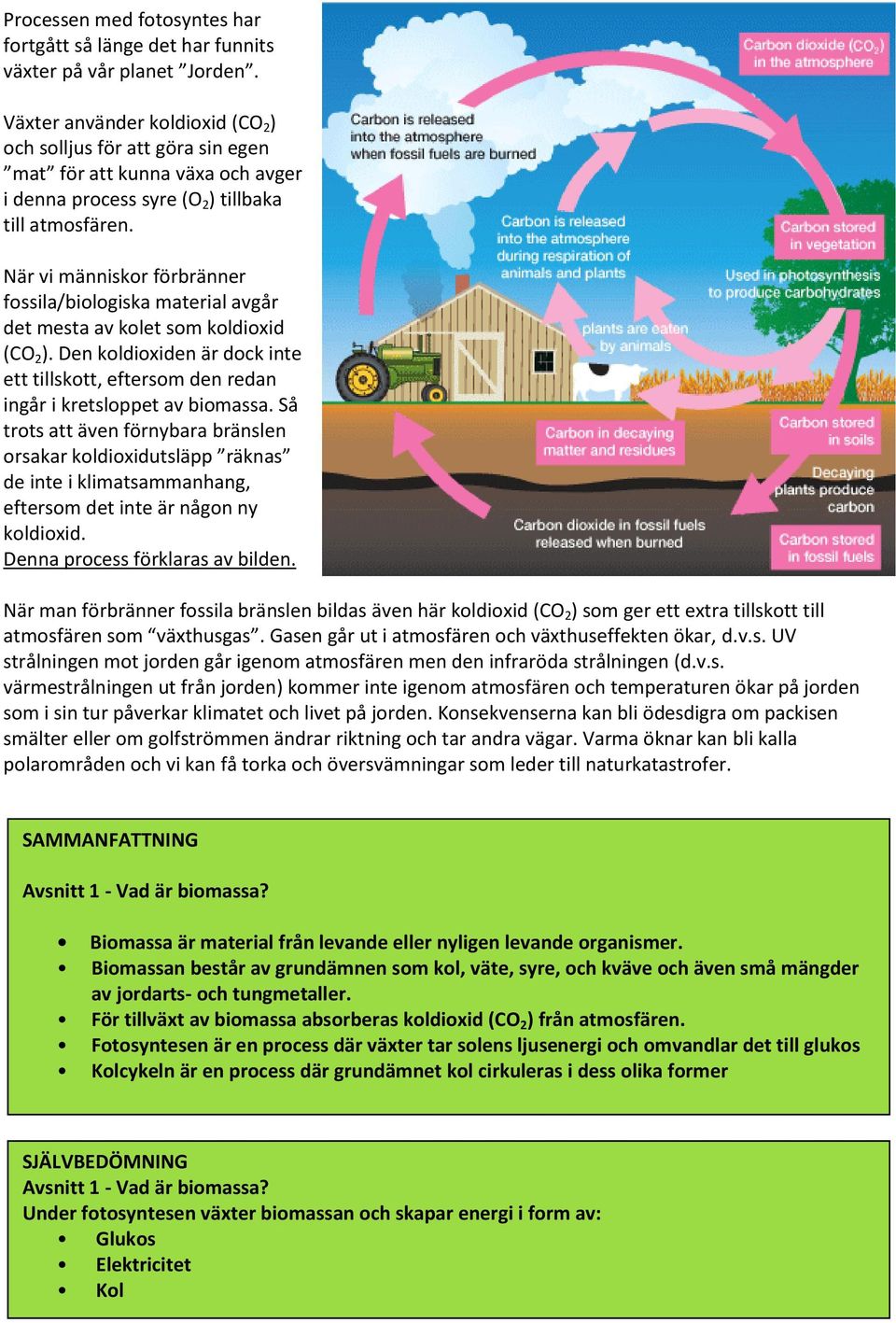 Processen med fotosyntes har fortgått så länge det har funnits växter på vår planet ”Jorden”.

Växter använder koldioxid ($CO_2$) och solljus för att göra sin egen ”mat” för att kunna växa och avger i denna process syre ($O_2$) tillbaka till atmosfären.

När vi människor förbränner fossila/biologiska material avgår det mesta av kolet som koldioxid ($CO_2$). Den koldioxiden är dock inte ett tillskott, eftersom den redan ingår i kretsloppet av biomassa. Så trots att även förnybara bränslen orsakar koldioxidutsläpp ”räknas” de inte i klimatsammanhang, eftersom det inte är någon ny koldioxid.
Denna process förklaras av bilden.

Carbon dioxide ($CO_2$) in the atmosphere

Carbon is released into the atmosphere when fossil fuels are burned

Carbon is released into the atmosphere during respiration of animals and plants

Carbon stored in vegetation

Used in photosynthesis to produce carbohydrates

plants are eaten by animals

Carbon in decaying matter and residues

Carbon stored in soils

Decaying plants produce carbon

Carbon dioxide in fossil fuels released when burned

Carbon stored in fossil fuels

När man förbränner fossila bränslen bildas även här koldioxid ($CO_2$) som ger ett extra tillskott till atmosfären som “växthusgas”. Gasen går ut i atmosfären och växthuseffekten ökar, d.v.s. UV strålningen mot jorden går igenom atmosfären men den infraröda strålningen (d.v.s. värmestrålningen ut från jorden) kommer inte igenom atmosfären och temperaturen ökar på jorden som i sin tur påverkar klimatet och livet på jorden. Konsekvenserna kan bli ödesdigra om packisen smälter eller om golfströmmen ändrar riktning och tar andra vägar. Varma öknar kan bli kalla polarområden och vi kan få torka och översvämningar som leder till naturkatastrofer.

SAMMANFATTNING

Avsnitt 1 - Vad är biomassa?

• Biomassa är material från levande eller nyligen levande organismer.
• Biomassan består av grundämnen som kol, väte, syre, och kväve och även små mängder av jordarts- och tungmetaller.
• För tillväxt av biomassa absorberas koldioxid ($CO_2$) från atmosfären.
• Fotosyntesen är en process där växter tar solens ljusenergi och omvandlar det till glukos
• Kolcykeln är en process där grundämnet kol cirkuleras i dess olika former

SJÄLVBEDÖMNING
Avsnitt 1 - Vad är biomassa?
Under fotosyntesen växter biomassan och skapar energi i form av:
• Glukos
• Elektricitet
• Kol